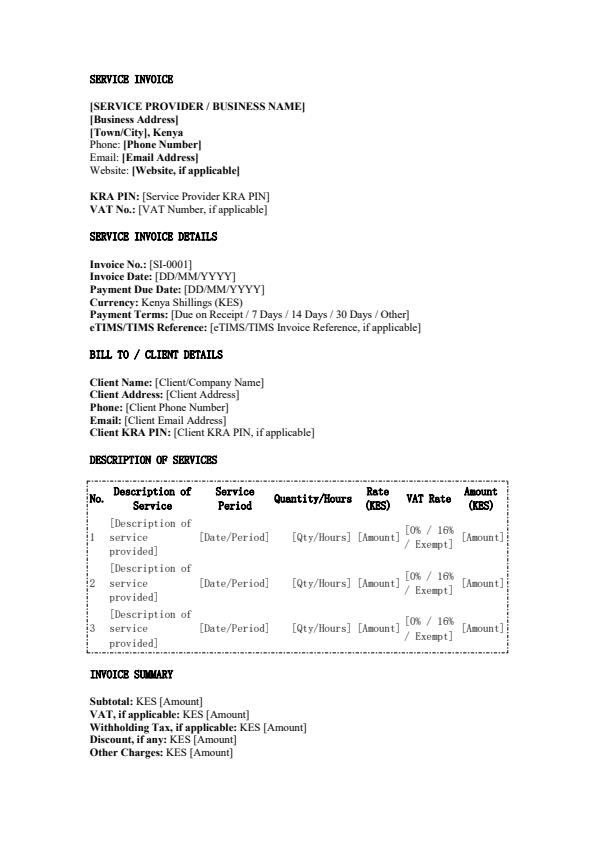 SERVICE INVOICE

[SERVICE PROVIDER / BUSINESS NAME]
[Business Address]
[Town/City], Kenya
Phone: [Phone Number]
Email: [Email Address]
Website: [Website, if applicable]

KRA PIN: [Service Provider KRA PIN]
VAT No.: [VAT Number, if applicable]

SERVICE INVOICE DETAILS

Invoice No.: [SI-0001]
Invoice Date: [DD/MM/YYYY]
Payment Due Date: [DD/MM/YYYY]
Currency: Kenya Shillings (KES)
Payment Terms: [Due on Receipt / 7 Days / 14 Days / 30 Days / Other]
eTIMS/TIMS Reference: [eTIMS/TIMS Invoice Reference, if applicable]

BILL TO / CLIENT DETAILS

Client Name: [Client/Company Name]
Client Address: [Client Address]
Phone: [Client Phone Number]
Email: [Client Email Address]
Client KRA PIN: [Client KRA PIN, if applicable]

DESCRIPTION OF SERVICES

| No. | Description of Service | Service Period | Quantity/Hours | Rate (KES) | VAT Rate | Amount (KES) |
|---|---|---|---|---|---|---|
| 1 | [Description of service provided] | [Date/Period] | [Qty/Hours] | [Amount] | [0% / 16% / Exempt] | [Amount] |
| 2 | [Description of service provided] | [Date/Period] | [Qty/Hours] | [Amount] | [0% / 16% / Exempt] | [Amount] |
| 3 | [Description of service provided] | [Date/Period] | [Qty/Hours] | [Amount] | [0% / 16% / Exempt] | [Amount] |

INVOICE SUMMARY

Subtotal: KES [Amount]
VAT, if applicable: KES [Amount]
Withholding Tax, if applicable: KES [Amount]
Discount, if any: KES [Amount]
Other Charges: KES [Amount]